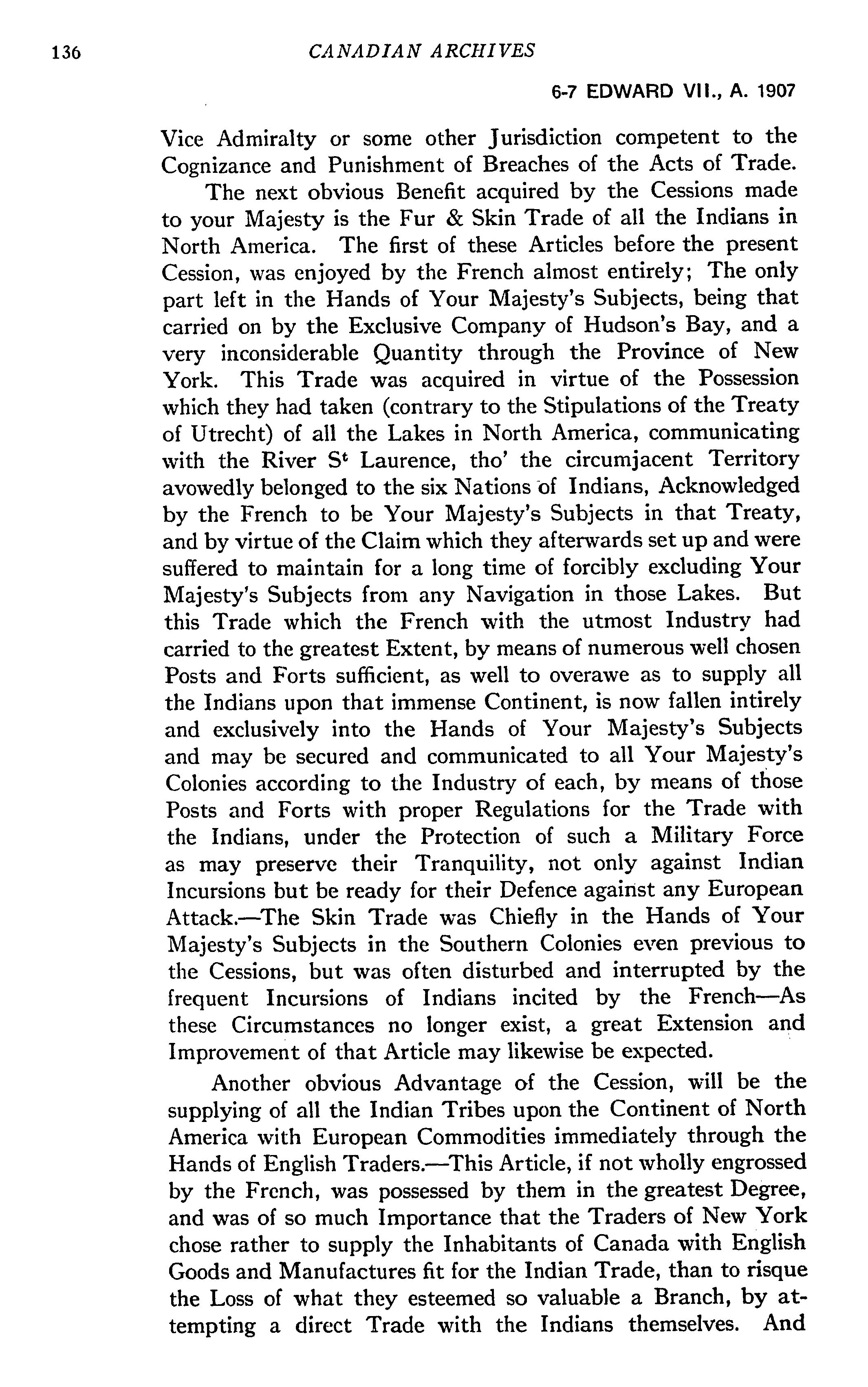 136 CANADIAN ARCHIVES

6-7 EDWARD VII., A. 1907

Vice Admiralty or some other Jurisdiction competent to the Cognizance and Punishment of Breaches of the Acts of Trade.

The next obvious Benefit acquired by the Cessions made to your Majesty is the Fur & Skin Trade of all the Indians in North America. The first of these Articles before the present Cession, was enjoyed by the French almost entirely; The only part left in the Hands of Your Majesty's Subjects, being that carried on by the Exclusive Company of Hudson's Bay, and a very inconsiderable Quantity through the Province of New York. This Trade was acquired in virtue of the Possession which they had taken (contrary to the Stipulations of the Treaty of Utrecht) of all the Lakes in North America, communicating with the River S$^t$ Laurence, tho' the circumjacent Territory avowedly belonged to the six Nations of Indians, Acknowledged by the French to be Your Majesty's Subjects in that Treaty, and by virtue of the Claim which they afterwards set up and were suffered to maintain for a long time of forcibly excluding Your Majesty's Subjects from any Navigation in those Lakes. But this Trade which the French with the utmost Industry had carried to the greatest Extent, by means of numerous well chosen Posts and Forts sufficient, as well to overawe as to supply all the Indians upon that immense Continent, is now fallen intirely and exclusively into the Hands of Your Majesty's Subjects and may be secured and communicated to all Your Majesty's Colonies according to the Industry of each, by means of those Posts and Forts with proper Regulations for the Trade with the Indians, under the Protection of such a Military Force as may preserve their Tranquility, not only against Indian Incursions but be ready for their Defence against any European Attack.—The Skin Trade was Chiefly in the Hands of Your Majesty's Subjects in the Southern Colonies even previous to the Cessions, but was often disturbed and interrupted by the frequent Incursions of Indians incited by the French—As these Circumstances no longer exist, a great Extension and Improvement of that Article may likewise be expected.

Another obvious Advantage of the Cession, will be the supplying of all the Indian Tribes upon the Continent of North America with European Commodities immediately through the Hands of English Traders.—This Article, if not wholly engrossed by the French, was possessed by them in the greatest Degree, and was of so much Importance that the Traders of New York chose rather to supply the Inhabitants of Canada with English Goods and Manufactures fit for the Indian Trade, than to risque the Loss of what they esteemed so valuable a Branch, by attempting a direct Trade with the Indians themselves. And